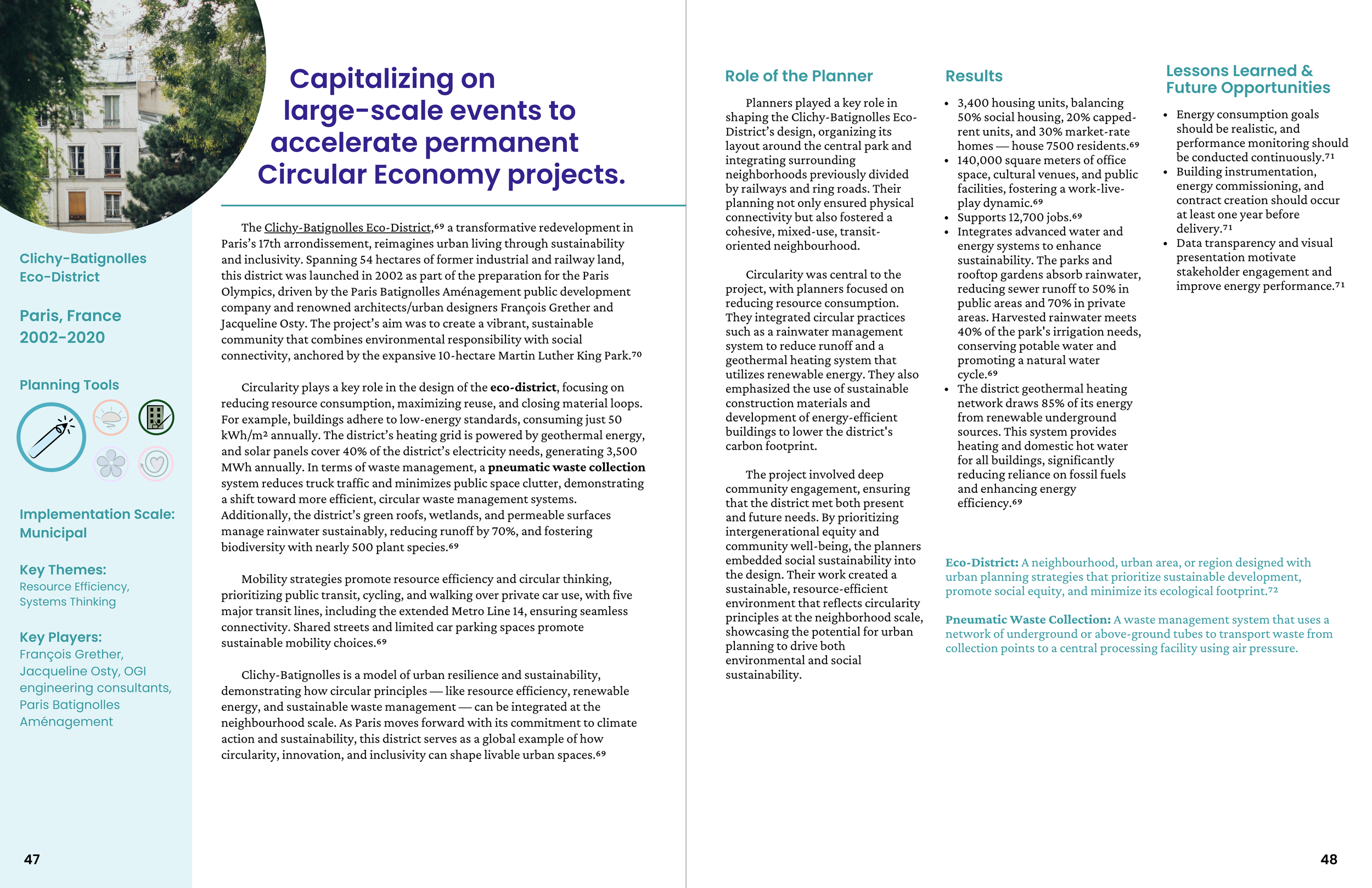 Clichy-Batignolles Eco-District

Paris, France 2002-2020

Planning Tools

Implementation Scale: Municipal

Key Themes:
Resource Efficiency, Systems Thinking

Key Players:
François Grether, Jacqueline Osty, OGI engineering consultants, Paris Batignolles Aménagement

47

Capitalizing on large-scale events to accelerate permanent Circular Economy projects.

The Clichy-Batignolles Eco-District,$^{69}$ a transformative redevelopment in Paris's 17th arrondissement, reimagines urban living through sustainability and inclusivity. Spanning 54 hectares of former industrial and railway land, this district was launched in 2002 as part of the preparation for the Paris Olympics, driven by the Paris Batignolles Aménagement public development company and renowned architects/urban designers François Grether and Jacqueline Osty. The project's aim was to create a vibrant, sustainable community that combines environmental responsibility with social connectivity, anchored by the expansive 10-hectare Martin Luther King Park.$^{70}$

Circularity plays a key role in the design of the eco-district, focusing on reducing resource consumption, maximizing reuse, and closing material loops. For example, buildings adhere to low-energy standards, consuming just 50 kWh/m² annually. The district's heating grid is powered by geothermal energy, and solar panels cover 40% of the district's electricity needs, generating 3,500 MWh annually. In terms of waste management, a pneumatic waste collection system reduces truck traffic and minimizes public space clutter, demonstrating a shift toward more efficient, circular waste management systems. Additionally, the district's green roofs, wetlands, and permeable surfaces manage rainwater sustainably, reducing runoff by 70%, and fostering biodiversity with nearly 500 plant species.$^{69}$

Mobility strategies promote resource efficiency and circular thinking, prioritizing public transit, cycling, and walking over private car use, with five major transit lines, including the extended Metro Line 14, ensuring seamless connectivity. Shared streets and limited car parking spaces promote sustainable mobility choices.$^{69}$

Clichy-Batignolles is a model of urban resilience and sustainability, demonstrating how circular principles — like resource efficiency, renewable energy, and sustainable waste management — can be integrated at the neighbourhood scale. As Paris moves forward with its commitment to climate action and sustainability, this district serves as a global example of how circularity, innovation, and inclusivity can shape livable urban spaces.$^{69}$

Role of the Planner

Planners played a key role in shaping the Clichy-Batignolles Eco-District's design, organizing its layout around the central park and integrating surrounding neighborhoods previously divided by railways and ring roads. Their planning not only ensured physical connectivity but also fostered a cohesive, mixed-use, transit-oriented neighbourhood.

Circularity was central to the project, with planners focused on reducing resource consumption. They integrated circular practices such as a rainwater management system to reduce runoff and a geothermal heating system that utilizes renewable energy. They also emphasized the use of sustainable construction materials and development of energy-efficient buildings to lower the district's carbon footprint.

The project involved deep community engagement, ensuring that the district met both present and future needs. By prioritizing intergenerational equity and community well-being, the planners embedded social sustainability into the design. Their work created a sustainable, resource-efficient environment that reflects circularity principles at the neighborhood scale, showcasing the potential for urban planning to drive both environmental and social sustainability.

Results

• 3,400 housing units, balancing 50% social housing, 20% capped-rent units, and 30% market-rate homes — house 7500 residents.$^{69}$
• 140,000 square meters of office space, cultural venues, and public facilities, fostering a work-live-play dynamic.$^{69}$
• Supports 12,700 jobs.$^{69}$
• Integrates advanced water and energy systems to enhance sustainability. The parks and rooftop gardens absorb rainwater, reducing sewer runoff to 50% in public areas and 70% in private areas. Harvested rainwater meets 40% of the park's irrigation needs, conserving potable water and promoting a natural water cycle.$^{69}$
• The district geothermal heating network draws 85% of its energy from renewable underground sources. This system provides heating and domestic hot water for all buildings, significantly reducing reliance on fossil fuels and enhancing energy efficiency.$^{69}$

Lessons Learned & Future Opportunities

• Energy consumption goals should be realistic, and performance monitoring should be conducted continuously.$^{71}$
• Building instrumentation, energy commissioning, and contract creation should occur at least one year before delivery.$^{71}$
• Data transparency and visual presentation motivate stakeholder engagement and improve energy performance.$^{71}$

Eco-District: A neighbourhood, urban area, or region designed with urban planning strategies that prioritize sustainable development, promote social equity, and minimize its ecological footprint.$^{72}$

Pneumatic Waste Collection: A waste management system that uses a network of underground or above-ground tubes to transport waste from collection points to a central processing facility using air pressure.

48